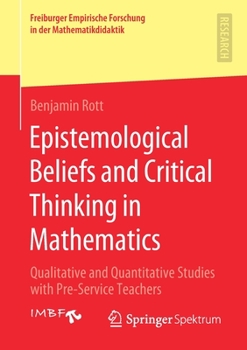 Freiburger Empirische Forschung in der Mathematikdidaktik

RESEARCH

Benjamin Rott

Epistemological Beliefs and Critical Thinking in Mathematics

Qualitative and Quantitative Studies with Pre-Service Teachers

IMBF

Springer Spektrum